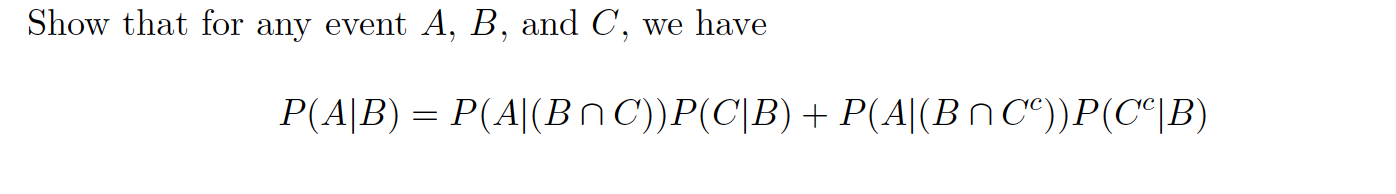 Show that for any event $A$, $B$, and $C$, we have

$$P(A|B) = P(A|(B \cap C))P(C|B) + P(A|(B \cap C^c))P(C^c|B)$$